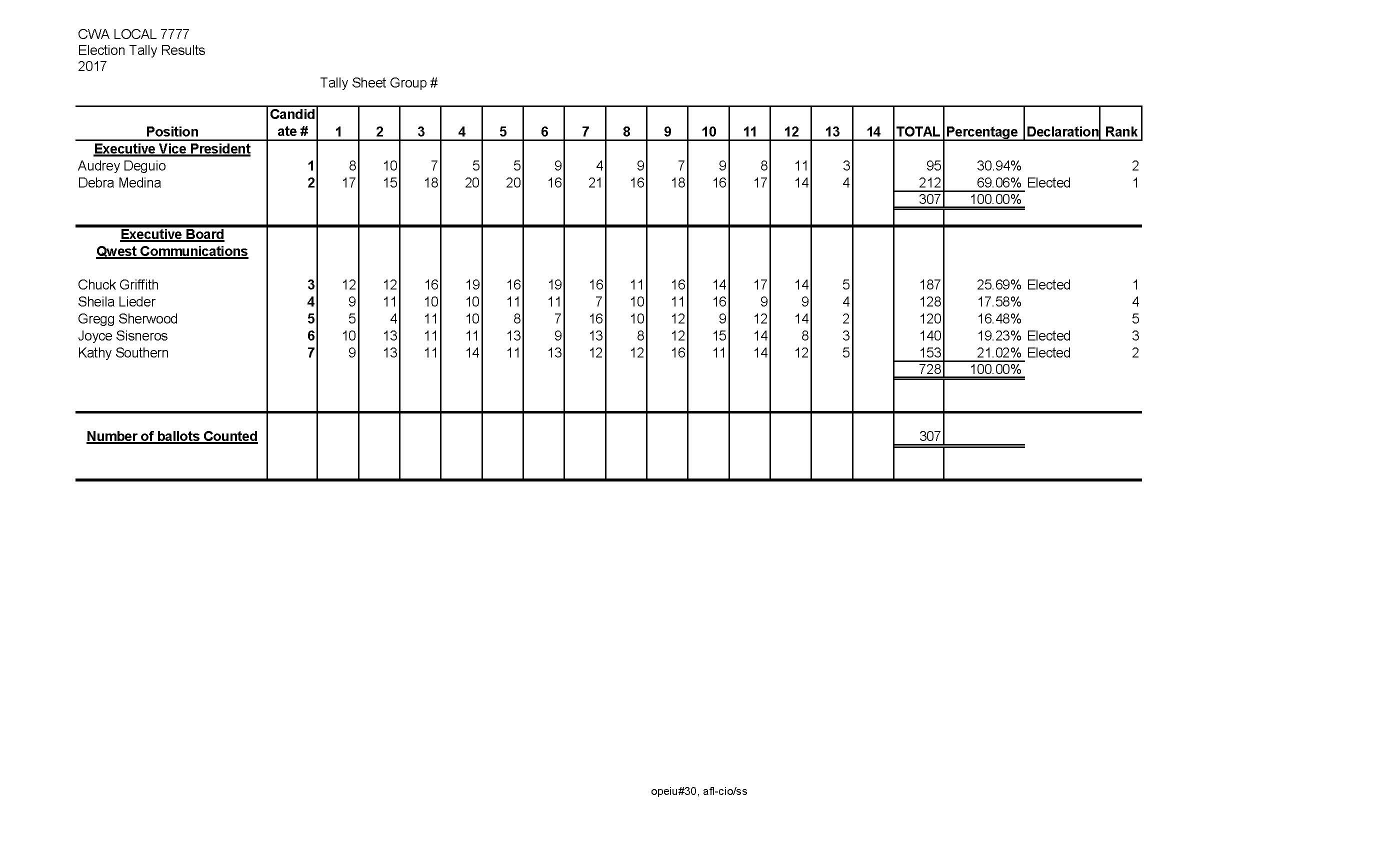 CWA LOCAL 7777
Election Tally Results
2017

Tally Sheet Group #

| Position | Candidate # | 1 | 2 | 3 | 4 | 5 | 6 | 7 | 8 | 9 | 10 | 11 | 12 | 13 | 14 | TOTAL | Percentage | Declaration | Rank |
|---|---|---|---|---|---|---|---|---|---|---|---|---|---|---|---|---|---|---|---|
| Executive Vice President | | | | | | | | | | | | | | | | | | | |
| Audrey Deguio | 1 | 8 | 10 | 7 | 5 | 5 | 9 | 4 | 9 | 7 | 9 | 8 | 11 | 3 | | 95 | 30.94% | | 2 |
| Debra Medina | 2 | 17 | 15 | 18 | 20 | 20 | 16 | 21 | 16 | 18 | 16 | 17 | 14 | 4 | | 212 | 69.06% | Elected | 1 |
| | | | | | | | | | | | | | | | | 307 | 100.00% | | |
| Executive Board Qwest Communications | | | | | | | | | | | | | | | | | | | |
| Chuck Griffith | 3 | 12 | 12 | 16 | 19 | 16 | 19 | 16 | 11 | 16 | 14 | 17 | 14 | 5 | | 187 | 25.69% | Elected | 1 |
| Sheila Lieder | 4 | 9 | 11 | 10 | 10 | 11 | 11 | 7 | 10 | 11 | 16 | 9 | 9 | 4 | | 128 | 17.58% | | 4 |
| Gregg Sherwood | 5 | 5 | 4 | 11 | 10 | 8 | 7 | 16 | 10 | 12 | 9 | 12 | 14 | 2 | | 120 | 16.48% | | 5 |
| Joyce Sisneros | 6 | 10 | 13 | 11 | 11 | 13 | 9 | 13 | 8 | 12 | 15 | 14 | 8 | 3 | | 140 | 19.23% | Elected | 3 |
| Kathy Southern | 7 | 9 | 13 | 11 | 14 | 11 | 13 | 12 | 12 | 16 | 11 | 14 | 12 | 5 | | 153 | 21.02% | Elected | 2 |
| | | | | | | | | | | | | | | | | 728 | 100.00% | | |
| Number of ballots Counted | | | | | | | | | | | | | | | | 307 | | | |

opeiu#30, afl-cio/ss